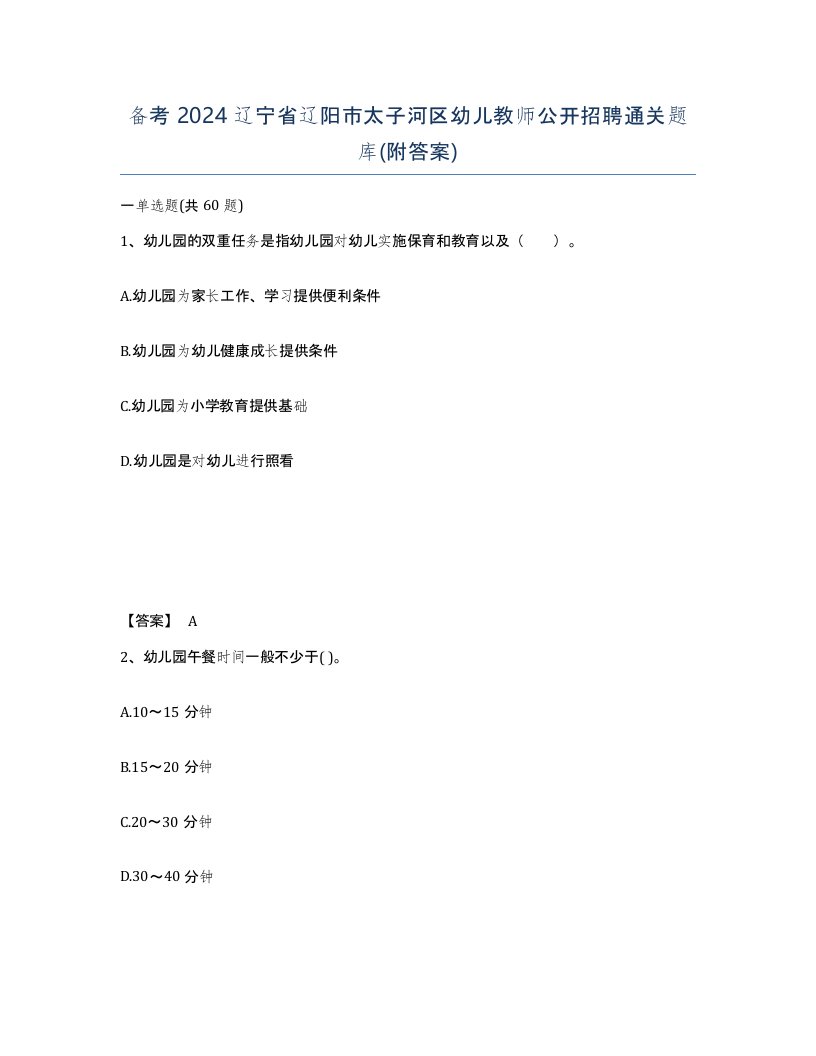 备考 2024 辽宁省辽阳市太子河区幼儿教师公开招聘通关题库(附答案)

一单选题(共 60 题)

1、幼儿园的双重任务是指幼儿园对幼儿实施保育和教育以及（　　）。

A.幼儿园为家长工作、学习提供便利条件

B.幼儿园为幼儿健康成长提供条件

C.幼儿园为小学教育提供基础

D.幼儿园是对幼儿进行照看

【答案】 A

2、幼儿园午餐时间一般不少于( )。

A.10～15 分钟

B.15～20 分钟

C.20～30 分钟

D.30～40 分钟